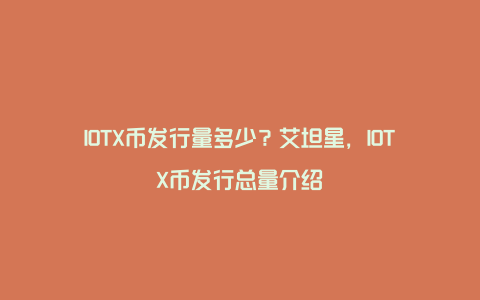 IOTX币发行量多少？艾坦星，IOTX币发行总量介绍